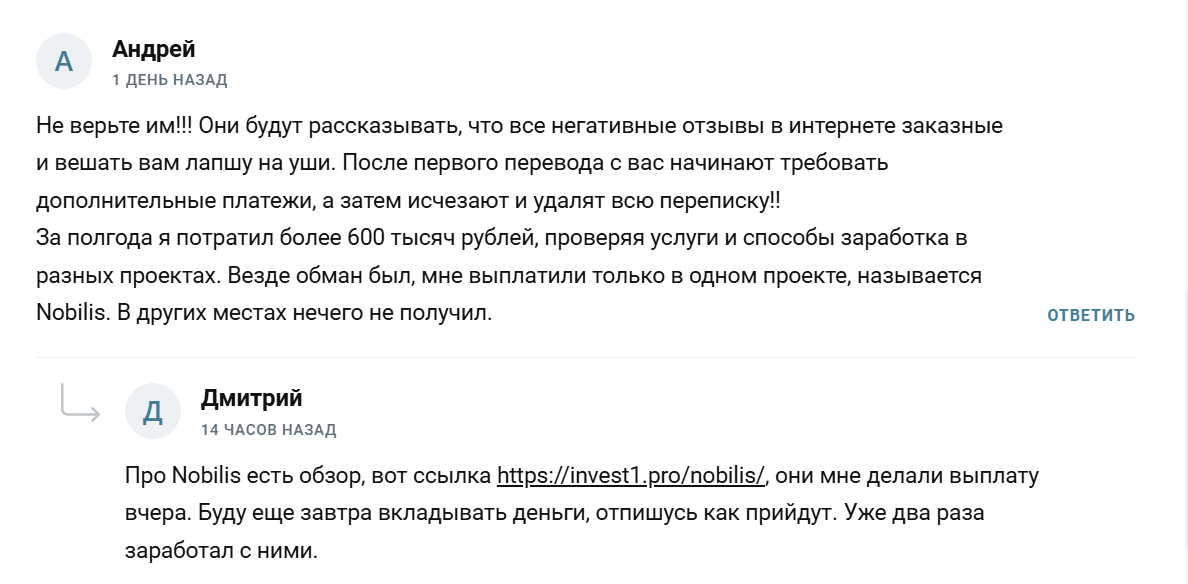 А

Андрей
1 ДЕНЬ НАЗАД

Не верьте им!!! Они будут рассказывать, что все негативные отзывы в интернете заказные и вешать вам лапшу на уши. После первого перевода с вас начинают требовать дополнительные платежи, а затем исчезают и удалят всю переписку!!
За полгода я потратил более 600 тысяч рублей, проверяя услуги и способы заработка в разных проектах. Везде обман был, мне выплатили только в одном проекте, называется Nobilis. В других местах нечего не получил.

ОТВЕТИТЬ

Д

Дмитрий
14 ЧАСОВ НАЗАД

Про Nobilis есть обзор, вот ссылка https://invest1.pro/nobilis/, они мне делали выплату вчера. Буду еще завтра вкладывать деньги, отпишусь как прийдут. Уже два раза заработал с ними.